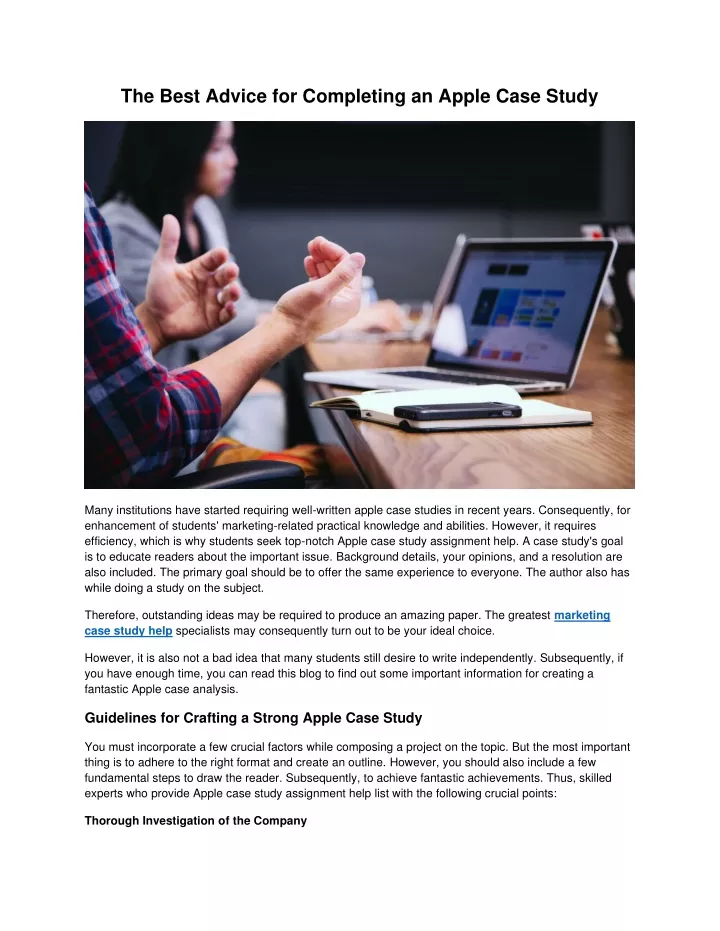 The Best Advice for Completing an Apple Case Study

Many institutions have started requiring well-written apple case studies in recent years. Consequently, for enhancement of students' marketing-related practical knowledge and abilities. However, it requires efficiency, which is why students seek top-notch Apple case study assignment help. A case study's goal is to educate readers about the important issue. Background details, your opinions, and a resolution are also included. The primary goal should be to offer the same experience to everyone. The author also has while doing a study on the subject.

Therefore, outstanding ideas may be required to produce an amazing paper. The greatest marketing case study help specialists may consequently turn out to be your ideal choice.

However, it is also not a bad idea that many students still desire to write independently. Subsequently, if you have enough time, you can read this blog to find out some important information for creating a fantastic Apple case analysis.

Guidelines for Crafting a Strong Apple Case Study

You must incorporate a few crucial factors while composing a project on the topic. But the most important thing is to adhere to the right format and create an outline. However, you should also include a few fundamental steps to draw the reader. Subsequently, to achieve fantastic achievements. Thus, skilled experts who provide Apple case study assignment help list with the following crucial points:

Thorough Investigation of the Company